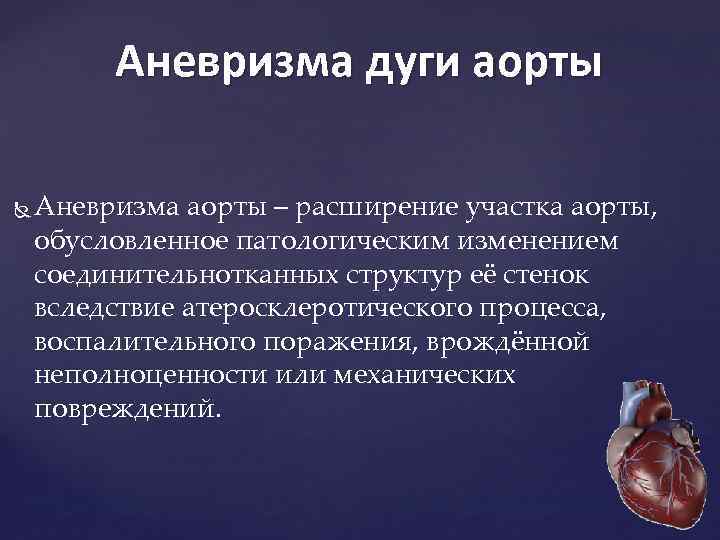 Аневризма дуги аорты

Аневризма аорты – расширение участка аорты, обусловленное патологическим изменением соединительнотканных структур её стенок вследствие атеросклеротического процесса, воспалительного поражения, врождённой неполноценности или механических повреждений.